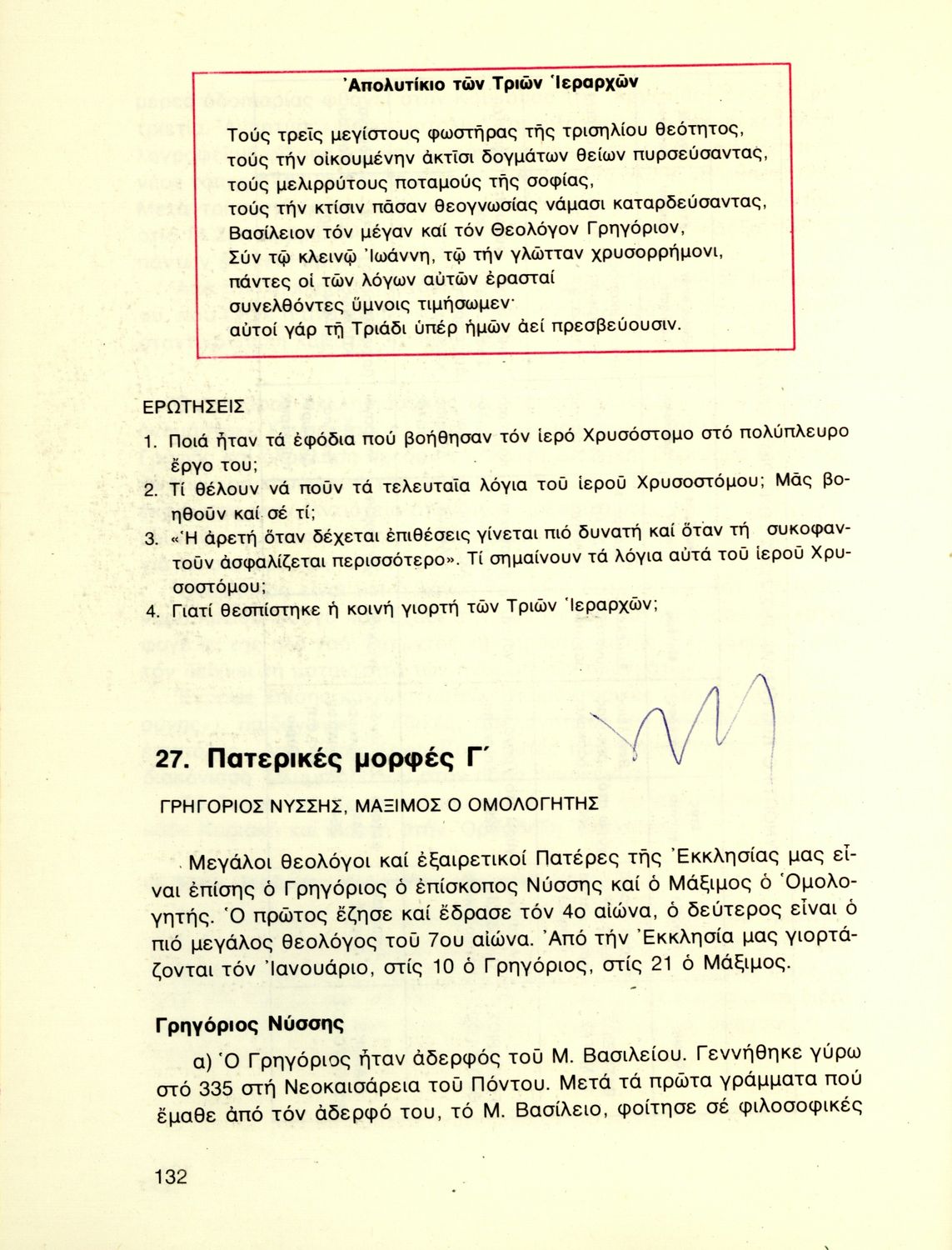 Ἀπολυτίκιο τῶν Τριῶν Ἱεραρχῶν

Τούς τρεῖς μεγίστους φωστῆρας τῆς τρισηλίου θεότητος,
τούς τήν οἰκουμένην ἀκτῖσι δογμάτων θείων πυρσεύσαντας,
τούς μελιρρύτους ποταμούς τῆς σοφίας,
τούς τήν κτίσιν πᾶσαν θεογνωσίας νάμασι καταρδεύσαντας,
Βασίλειον τόν μέγαν καί τόν Θεολόγον Γρηγόριον,
Σύν τῷ κλεινῷ Ἰωάννη, τῷ τήν γλῶτταν χρυσορρήμονι,
πάντες οἱ τῶν λόγων αὐτῶν ἐρασταί
συνελθόντες ὕμνοις τιμήσωμεν·
αὐτοί γάρ τῇ Τριάδι ὑπέρ ἡμῶν ἀεί πρεσβεύουσιν.

ΕΡΩΤΗΣΕΙΣ
1. Ποιά ἦταν τά ἐφόδια πού βοήθησαν τόν ἱερό Χρυσόστομο στό πολύπλευρο ἔργο του;
2. Τί θέλουν νά ποῦν τά τελευταῖα λόγια τοῦ ἱεροῦ Χρυσοστόμου; Μᾶς βοηθοῦν καί σέ τί;
3. «Ἡ ἀρετή ὅταν δέχεται ἐπιθέσεις γίνεται πιό δυνατή καί ὅταν τή συκοφαντοῦν ἀσφαλίζεται περισσότερο». Τί σημαίνουν τά λόγια αὐτά τοῦ ἱεροῦ Χρυσοστόμου;
4. Γιατί θεσπίστηκε ἡ κοινή γιορτή τῶν Τριῶν Ἱεραρχῶν;

27. Πατερικές μορφές Γ΄

ΓΡΗΓΟΡΙΟΣ ΝΥΣΣΗΣ, ΜΑΞΙΜΟΣ Ο ΟΜΟΛΟΓΗΤΗΣ

Μεγάλοι θεολόγοι καί ἐξαιρετικοί Πατέρες τῆς Ἐκκλησίας μας εἶναι ἐπίσης ὁ Γρηγόριος ὁ ἐπίσκοπος Νύσσης καί ὁ Μάξιμος ὁ Ὁμολογητής. Ὁ πρῶτος ἔζησε καί ἔδρασε τόν 4ο αἰώνα, ὁ δεύτερος εἶναι ὁ πιό μεγάλος θεολόγος τοῦ 7ου αἰώνα. Ἀπό τήν Ἐκκλησία μας γιορτάζονται τόν Ἰανουάριο, στίς 10 ὁ Γρηγόριος, στίς 21 ὁ Μάξιμος.

Γρηγόριος Νύσσης

α) Ὁ Γρηγόριος ἦταν ἀδερφός τοῦ Μ. Βασιλείου. Γεννήθηκε γύρω στό 335 στή Νεοκαισάρεια τοῦ Πόντου. Μετά τά πρῶτα γράμματα πού ἔμαθε ἀπό τόν ἀδερφό του, τό Μ. Βασίλειο, φοίτησε σέ φιλοσοφικές

132